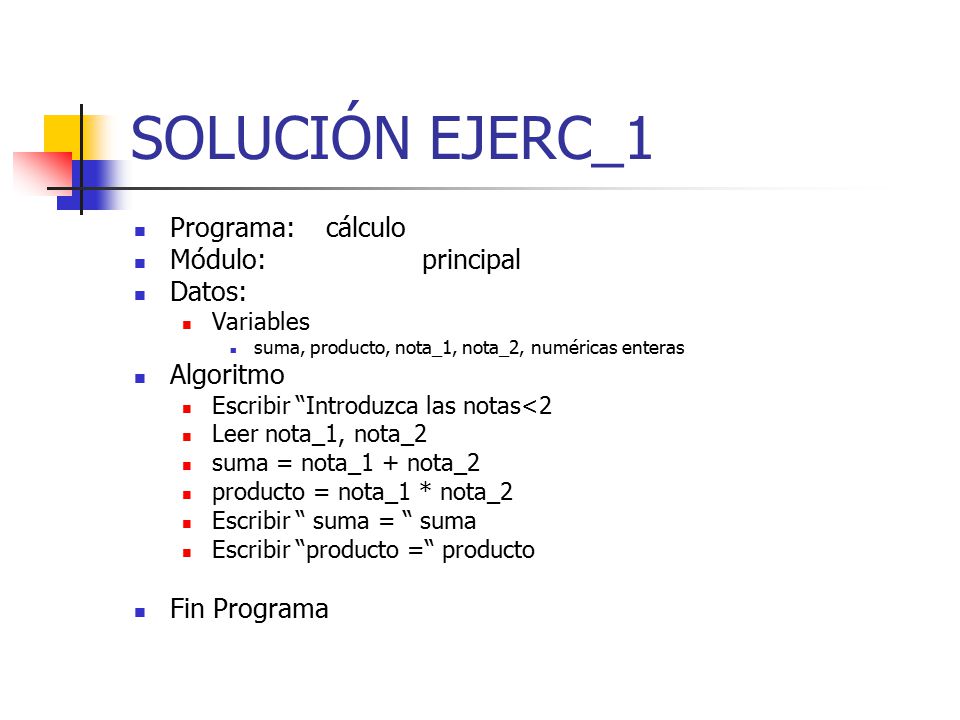 SOLUCIÓN EJERC_1

- Programa: cálculo
- Módulo: principal
- Datos:
  - Variables
    - suma, producto, nota_1, nota_2, numéricas enteras
- Algoritmo
  - Escribir “Introduzca las notas<2
  - Leer nota_1, nota_2
  - suma = nota_1 + nota_2
  - producto = nota_1 * nota_2
  - Escribir “ suma = “ suma
  - Escribir “producto =“ producto

- Fin Programa